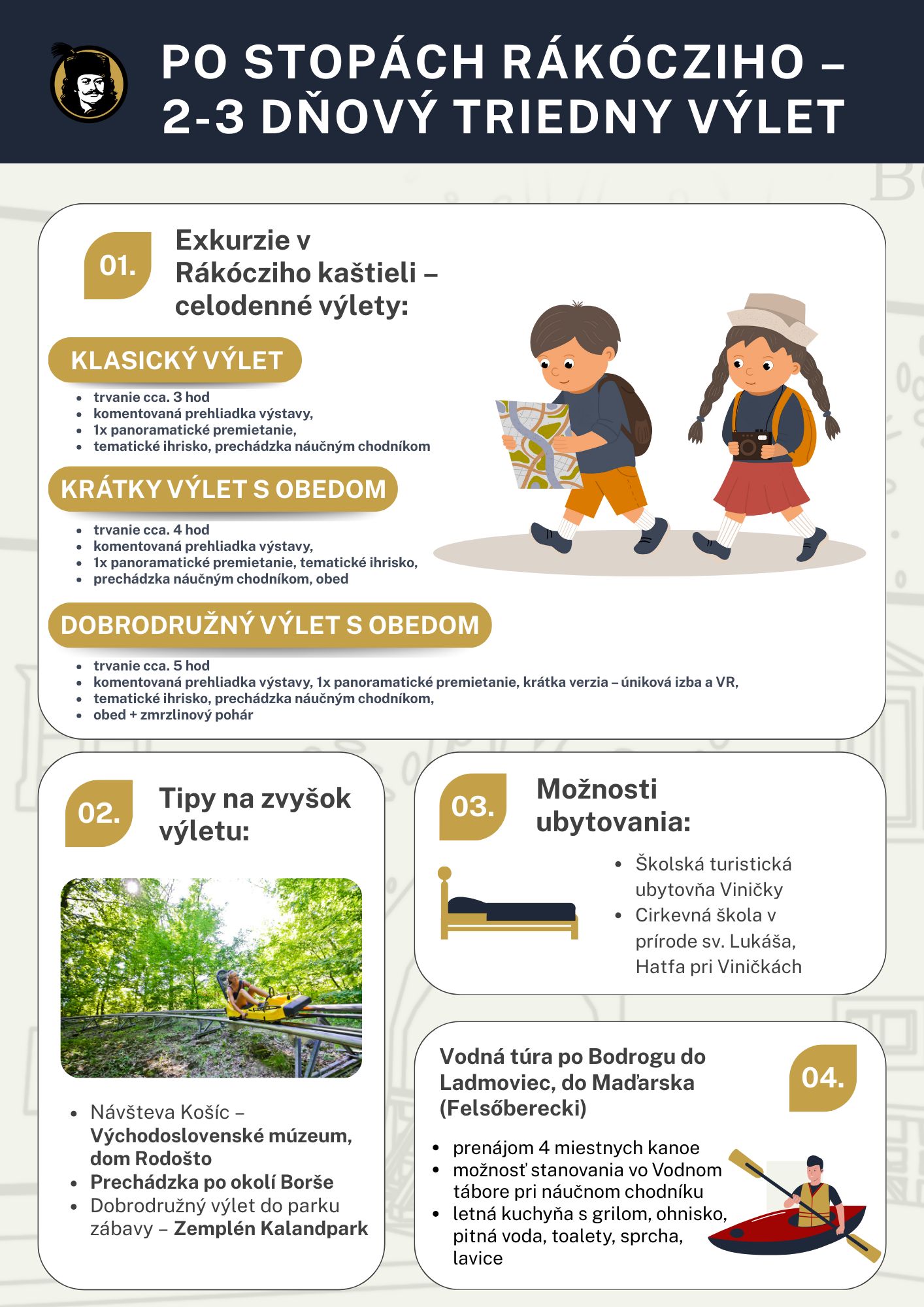 PO STOPÁCH RÁKÓCZIHO –
2-3 DŇOVÝ TRIEDNY VÝLET

01.

Exkurzie v Rákócziho kaštieli – celodenné výlety:

KLASICKÝ VÝLET

• trvanie cca. 3 hod
• komentovaná prehliadka výstavy,
• 1x panoramatické premietanie,
• tematické ihrisko, prechádzka náučným chodníkom

KRÁTKY VÝLET S OBEDOM

• trvanie cca. 4 hod
• komentovaná prehliadka výstavy,
• 1x panoramatické premietanie, tematické ihrisko,
• prechádzka náučným chodníkom, obed

DOBRODRUŽNÝ VÝLET S OBEDOM

• trvanie cca. 5 hod
• komentovaná prehliadka výstavy, 1x panoramatické premietanie, krátka verzia – úniková izba a VR,
• tematické ihrisko, prechádzka náučným chodníkom,
• obed + zmrzlinový pohár

02.

Tipy na zvyšok výletu:

• Návšteva Košíc – Východoslovenské múzeum, dom Rodošto
• Prechádzka po okolí Borše
• Dobrodružný výlet do parku zábavy – Zemplén Kalandpark

03.

Možnosti ubytovania:

• Školská turistická ubytovňa Viničky
• Cirkevná škola v prírode sv. Lukáša, Hatfa pri Viničkách

Vodná túra po Bodrogu do Ladmoviec, do Maďarska (Felsőberecki)

04.

• prenájom 4 miestnych kanoe
• možnosť stanovania vo Vodnom tábore pri náučnom chodníku
• letná kuchyňa s grilom, ohnisko, pitná voda, toalety, sprcha, lavice